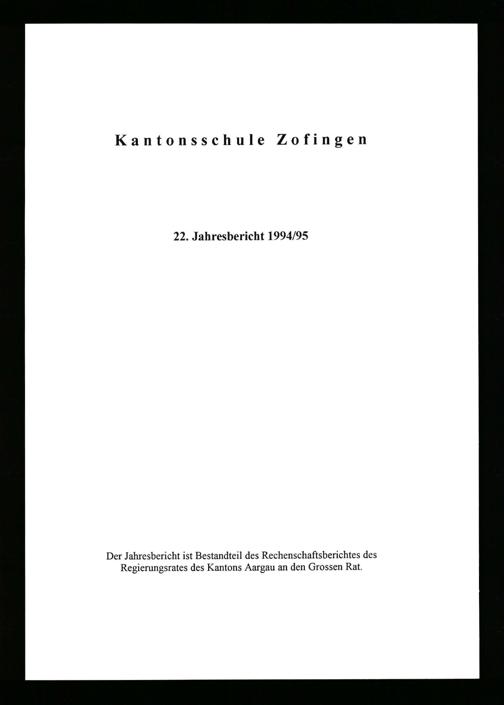 Kantonsschule Zofingen

22. Jahresbericht 1994/95

Der Jahresbericht ist Bestandteil des Rechenschaftsberichtes des Regierungsrates des Kantons Aargau an den Grossen Rat.